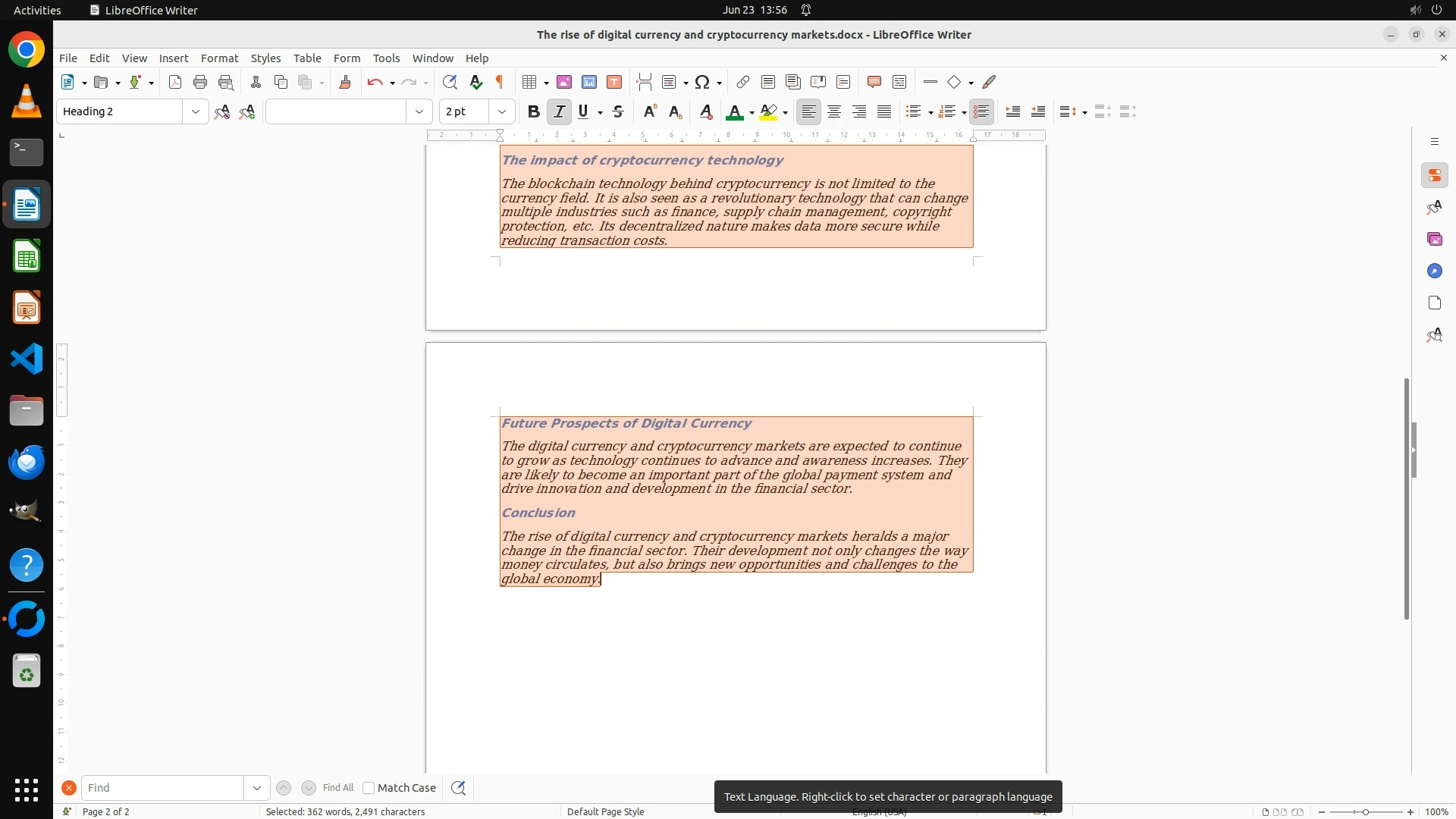 Activities LibreOffice Writer Jun 23 13:56

The rise of digital currency and cryptocurrency markets.docx - LibreOffice Writer

File Edit View Insert Format Styles Table Form Tools Window Help

Heading 2
2 pt

The impact of cryptocurrency technology

The blockchain technology behind cryptocurrency is not limited to the currency field. It is also seen as a revolutionary technology that can change multiple industries such as finance, supply chain management, copyright protection, etc. Its decentralized nature makes data more secure while reducing transaction costs.

Future Prospects of Digital Currency

The digital currency and cryptocurrency markets are expected to continue to grow as technology continues to advance and awareness increases. They are likely to become an important part of the global payment system and drive innovation and development in the financial sector.

Conclusion

The rise of digital currency and cryptocurrency markets heralds a major change in the financial sector. Their development not only changes the way money circulates, but also brings new opportunities and challenges to the global economy.

Find Find All Match Case

Text Language. Right-click to set character or paragraph language

Page 2 of 2 Selected: 362 words, 2,491 characters Default Page Style English (USA) 100%